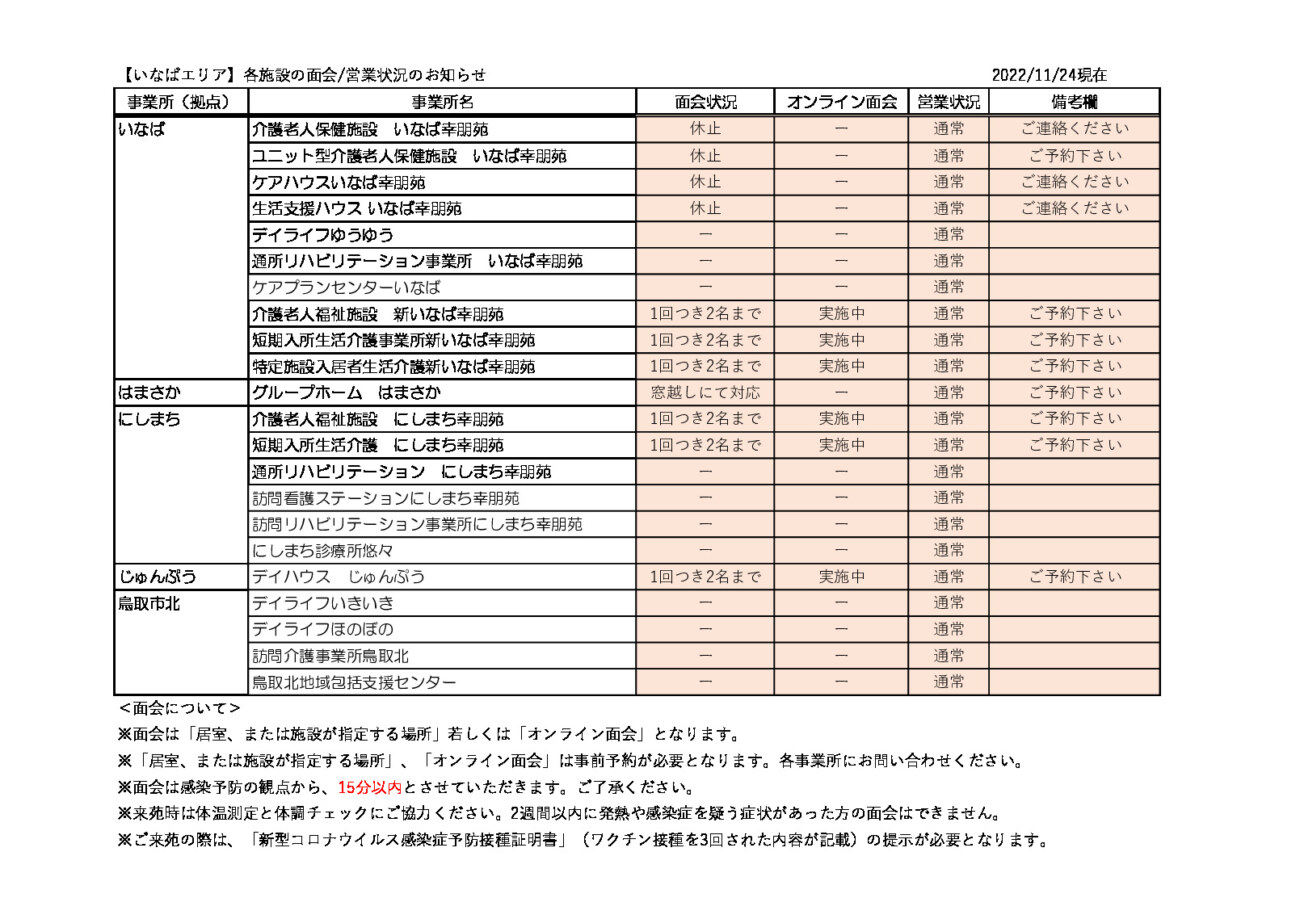 【いなばエリア】各施設の面会/営業状況のお知らせ　　　2022/11/24現在

| 事業所（拠点） | 事業所名 | 面会状況 | オンライン面会 | 営業状況 | 備考欄 |
|---|---|---|---|---|---|
| いなば | 介護老人保健施設　いなば幸朋苑 | 休止 | ― | 通常 | ご連絡ください |
| | ユニット型介護老人保健施設　いなば幸朋苑 | 休止 | ― | 通常 | ご予約下さい |
| | ケアハウスいなば幸朋苑 | 休止 | ― | 通常 | ご連絡ください |
| | 生活支援ハウス いなば幸朋苑 | 休止 | ― | 通常 | ご連絡ください |
| | デイライフゆうゆう | ― | ― | 通常 | |
| | 通所リハビリテーション事業所　いなば幸朋苑 | ― | ― | 通常 | |
| | ケアプランセンターいなば | ― | ― | 通常 | |
| | 介護老人福祉施設　新いなば幸朋苑 | 1回つき2名まで | 実施中 | 通常 | ご予約下さい |
| | 短期入所生活介護事業所新いなば幸朋苑 | 1回つき2名まで | 実施中 | 通常 | ご予約下さい |
| | 特定施設入居者生活介護新いなば幸朋苑 | 1回つき2名まで | 実施中 | 通常 | ご予約下さい |
| はまさか | グループホーム　はまさか | 窓越しにて対応 | ― | 通常 | ご予約下さい |
| にしまち | 介護老人福祉施設　にしまち幸朋苑 | 1回つき2名まで | 実施中 | 通常 | ご予約下さい |
| | 短期入所生活介護　にしまち幸朋苑 | 1回つき2名まで | 実施中 | 通常 | ご予約下さい |
| | 通所リハビリテーション　にしまち幸朋苑 | ― | ― | 通常 | |
| | 訪問看護ステーションにしまち幸朋苑 | ― | ― | 通常 | |
| | 訪問リハビリテーション事業所にしまち幸朋苑 | ― | ― | 通常 | |
| | にしまち診療所悠々 | ― | ― | 通常 | |
| じゅんぷう | デイハウス　じゅんぷう | 1回つき2名まで | 実施中 | 通常 | ご予約下さい |
| 鳥取市北 | デイライフいきいき | ― | ― | 通常 | |
| | デイライフほのぼの | ― | ― | 通常 | |
| | 訪問介護事業所鳥取北 | ― | ― | 通常 | |
| | 鳥取北地域包括支援センター | ― | ― | 通常 | |

＜面会について＞
※面会は「居室、または施設が指定する場所」若しくは「オンライン面会」となります。
※「居室、または施設が指定する場所」、「オンライン面会」は事前予約が必要となります。各事業所にお問い合わせください。
※面会は感染予防の観点から、15分以内とさせていただきます。ご了承ください。
※来苑時は体温測定と体調チェックにご協力ください。2週間以内に発熱や感染症を疑う症状があった方の面会はできません。
※ご来苑の際は、「新型コロナウイルス感染症予防接種証明書」（ワクチン接種を3回された内容が記載）の提示が必要となります。